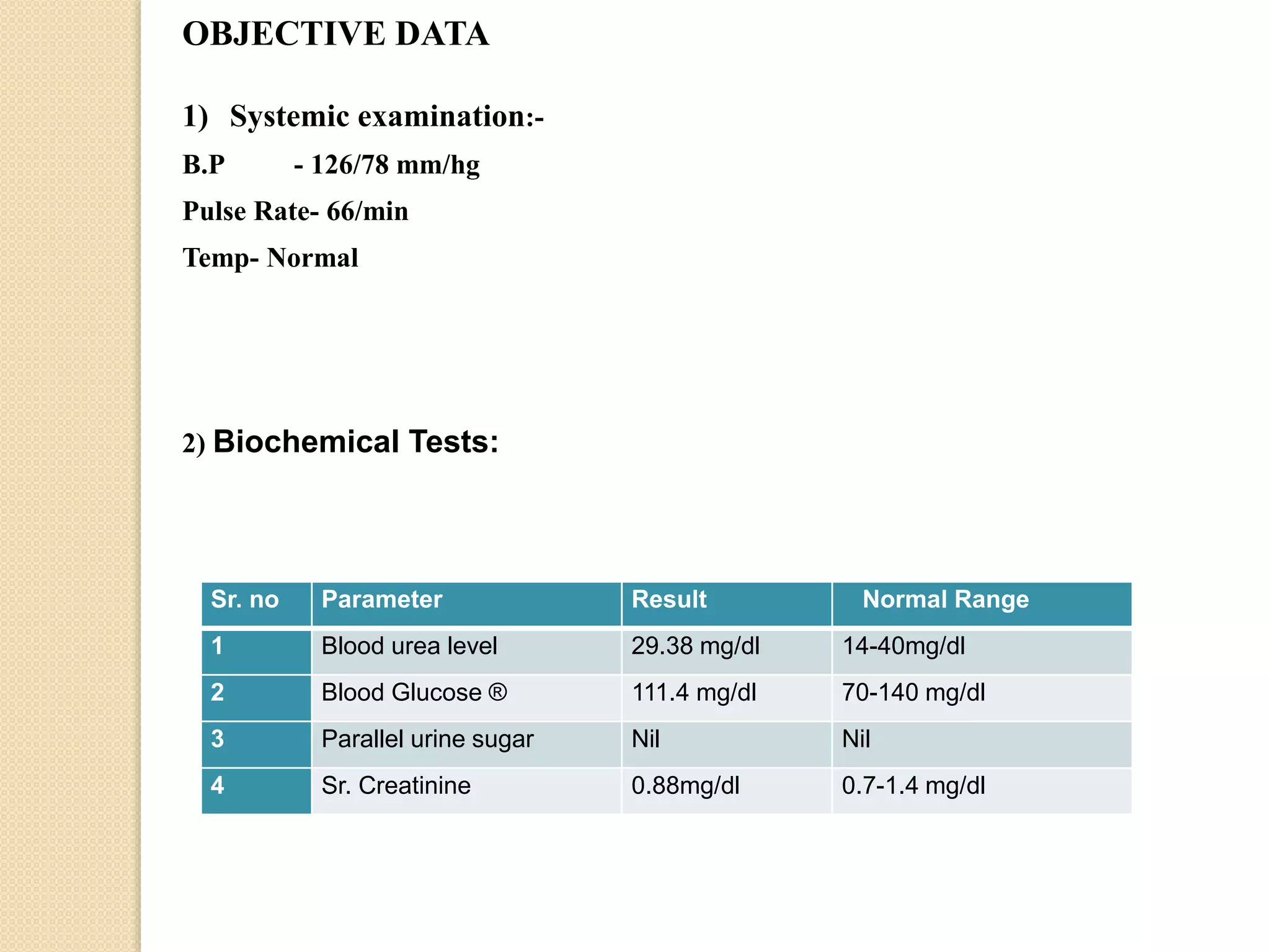 OBJECTIVE DATA

1) Systemic examination:-

B.P - 126/78 mm/hg

Pulse Rate- 66/min

Temp- Normal

2) Biochemical Tests:

| Sr. no | Parameter | Result | Normal Range |
|---|---|---|---|
| 1 | Blood urea level | 29.38 mg/dl | 14-40mg/dl |
| 2 | Blood Glucose ® | 111.4 mg/dl | 70-140 mg/dl |
| 3 | Parallel urine sugar | Nil | Nil |
| 4 | Sr. Creatinine | 0.88mg/dl | 0.7-1.4 mg/dl |